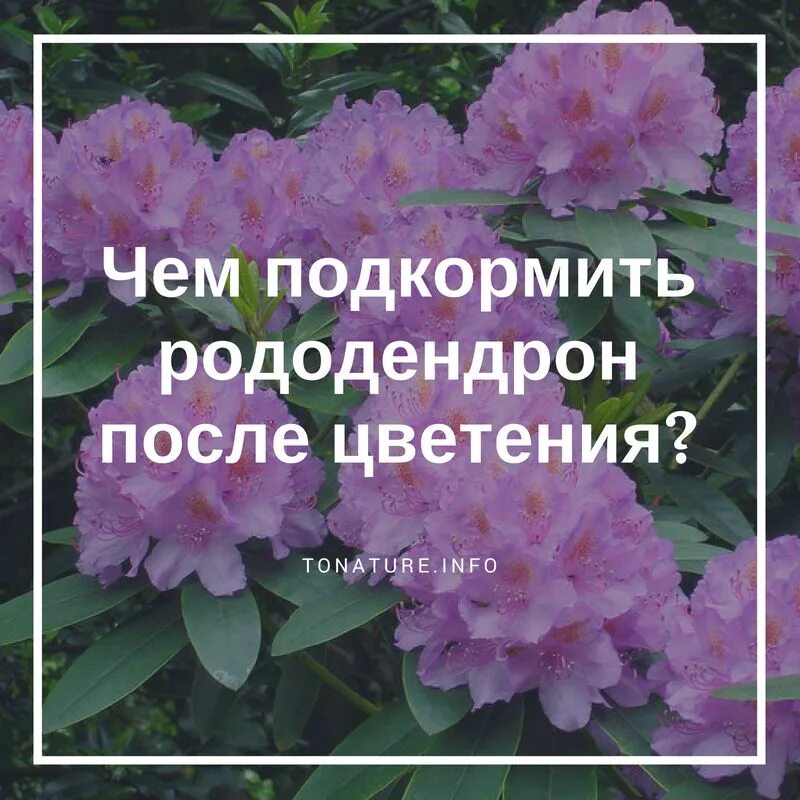 Чем подкормить рододендрон после цветения?

TONATURE.INFO